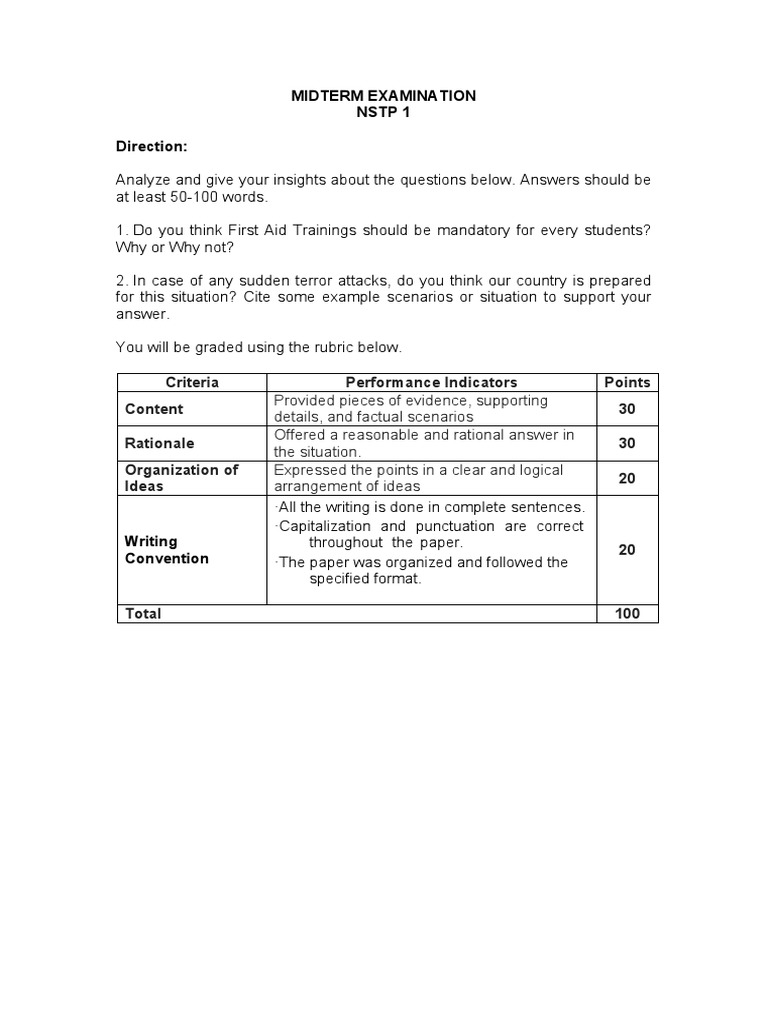 MIDTERM EXAMINATION
NSTP 1

Direction:

Analyze and give your insights about the questions below. Answers should be at least 50-100 words.

1. Do you think First Aid Trainings should be mandatory for every students? Why or Why not?

2. In case of any sudden terror attacks, do you think our country is prepared for this situation? Cite some example scenarios or situation to support your answer.

You will be graded using the rubric below.

| Criteria | Performance Indicators | Points |
|---|---|---|
| Content | Provided pieces of evidence, supporting details, and factual scenarios | 30 |
| Rationale | Offered a reasonable and rational answer in the situation. | 30 |
| Organization of Ideas | Expressed the points in a clear and logical arrangement of ideas | 20 |
| Writing Convention | ·All the writing is done in complete sentences. ·Capitalization and punctuation are correct throughout the paper. ·The paper was organized and followed the specified format. | 20 |
| Total | | 100 |